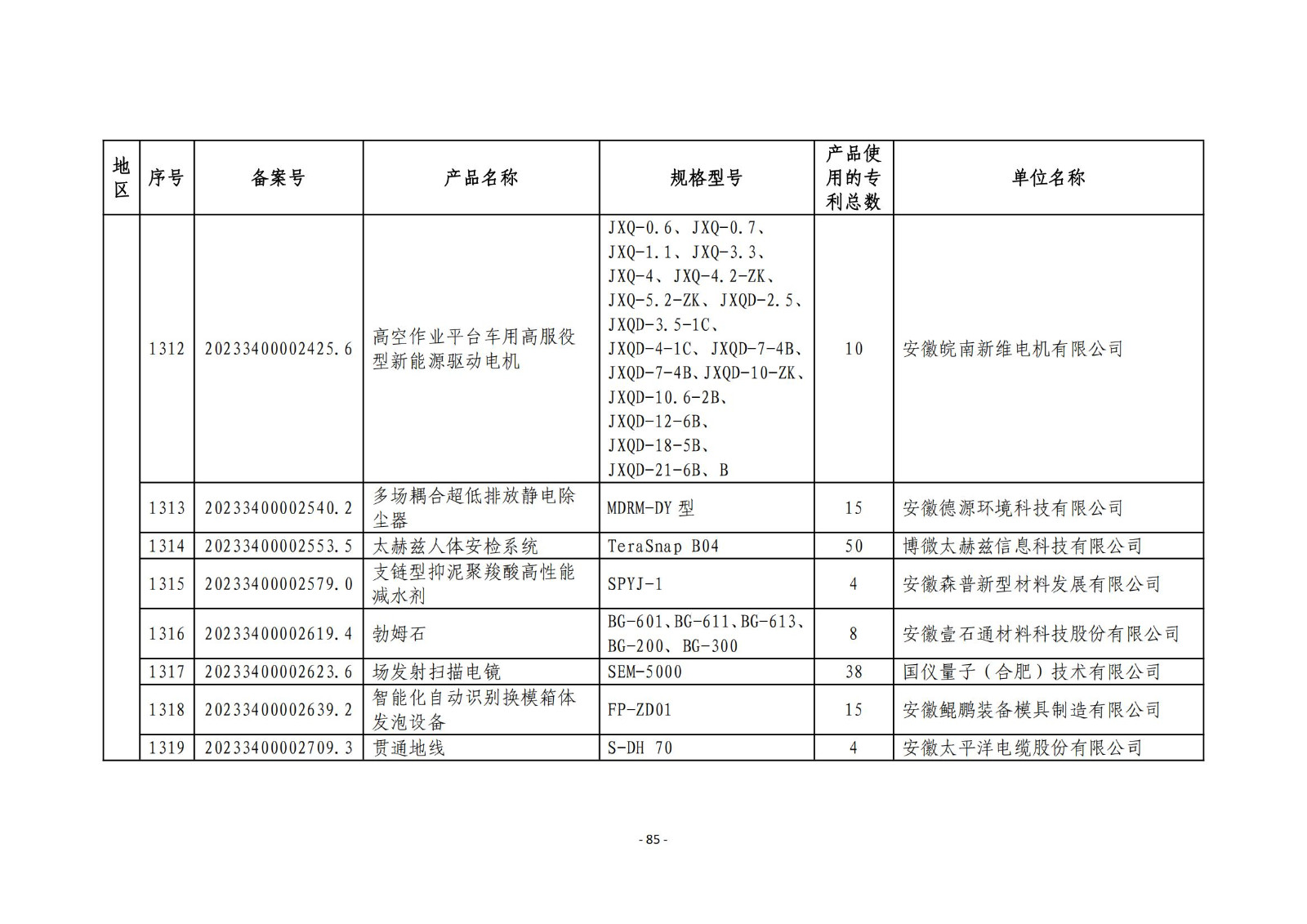 | 地区 | 序号 | 备案号 | 产品名称 | 规格型号 | 产品使用的专利总数 | 单位名称 |
|---|---|---|---|---|---|---|
| | 1312 | 20233400002425.6 | 高空作业平台车用高服役型新能源驱动电机 | JXQ-0.6、JXQ-0.7、JXQ-1.1、JXQ-3.3、JXQ-4、JXQ-4.2-ZK、JXQ-5.2-ZK、JXQD-2.5、JXQD-3.5-1C、JXQD-4-1C、JXQD-7-4B、JXQD-7-4B、JXQD-10-ZK、JXQD-10.6-2B、JXQD-12-6B、JXQD-18-5B、JXQD-21-6B、B | 10 | 安徽皖南新维电机有限公司 |
| | 1313 | 20233400002540.2 | 多场耦合超低排放静电除尘器 | MDRM-DY 型 | 15 | 安徽德源环境科技有限公司 |
| | 1314 | 20233400002553.5 | 太赫兹人体安检系统 | TeraSnap B04 | 50 | 博微太赫兹信息科技有限公司 |
| | 1315 | 20233400002579.0 | 支链型抑泥聚羧酸高性能减水剂 | SPYJ-1 | 4 | 安徽森普新型材料发展有限公司 |
| | 1316 | 20233400002619.4 | 勃姆石 | BG-601、BG-611、BG-613、BG-200、BG-300 | 8 | 安徽壹石通材料科技股份有限公司 |
| | 1317 | 20233400002623.6 | 场发射扫描电镜 | SEM-5000 | 38 | 国仪量子（合肥）技术有限公司 |
| | 1318 | 20233400002639.2 | 智能化自动识别换模箱体发泡设备 | FP-ZD01 | 15 | 安徽鲲鹏装备模具制造有限公司 |
| | 1319 | 20233400002709.3 | 贯通地线 | S-DH 70 | 4 | 安徽太平洋电缆股份有限公司 |

- 85 -